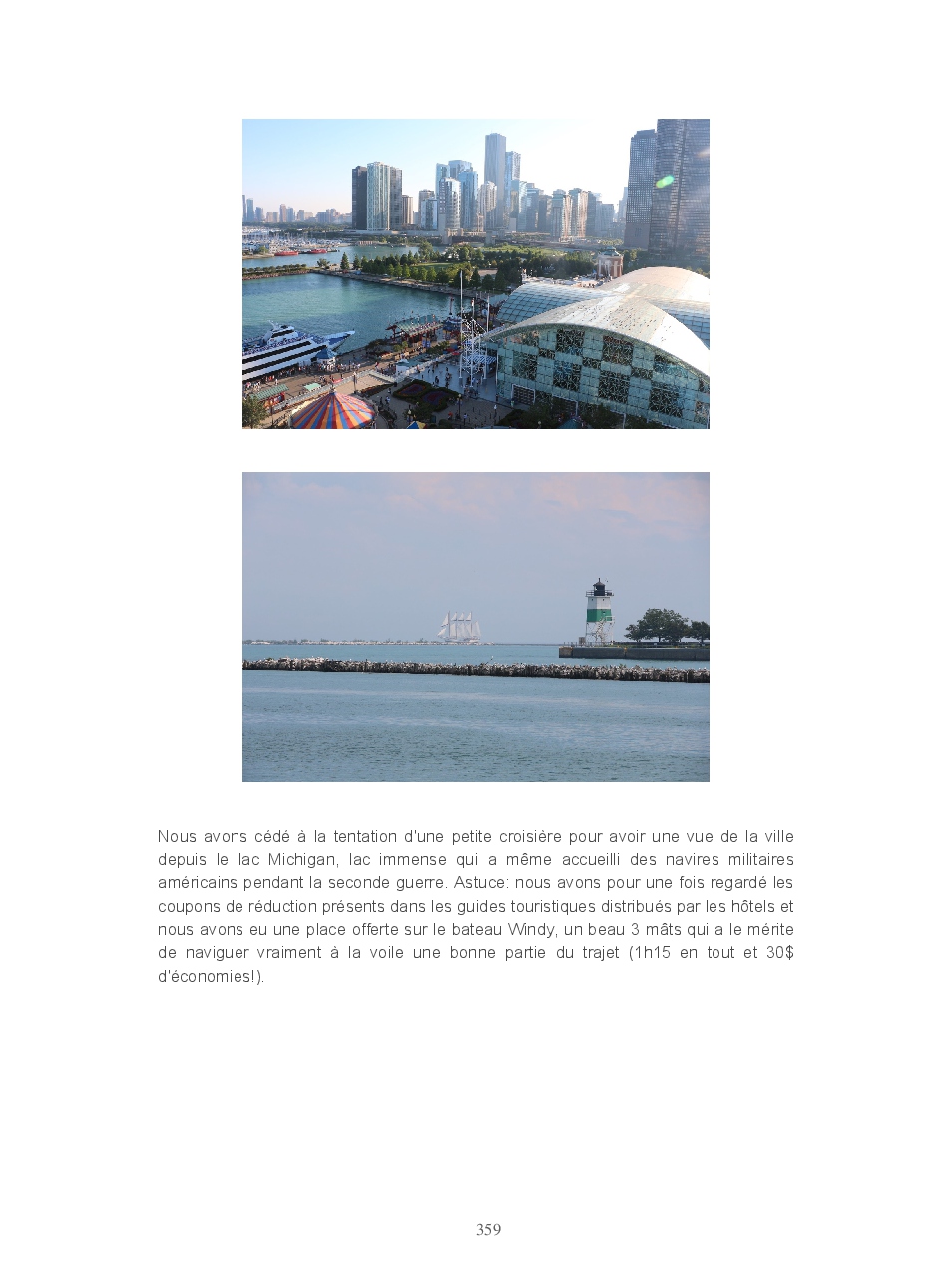 Nous avons cédé à la tentation d'une petite croisière pour avoir une vue de la ville depuis le lac Michigan, lac immense qui a même accueilli des navires militaires américains pendant la seconde guerre. Astuce: nous avons pour une fois regardé les coupons de réduction présents dans les guides touristiques distribués par les hôtels et nous avons eu une place offerte sur le bateau Windy, un beau 3 mâts qui a le mérite de naviguer vraiment à la voile une bonne partie du trajet (1h15 en tout et 30$ d'économies!).

359